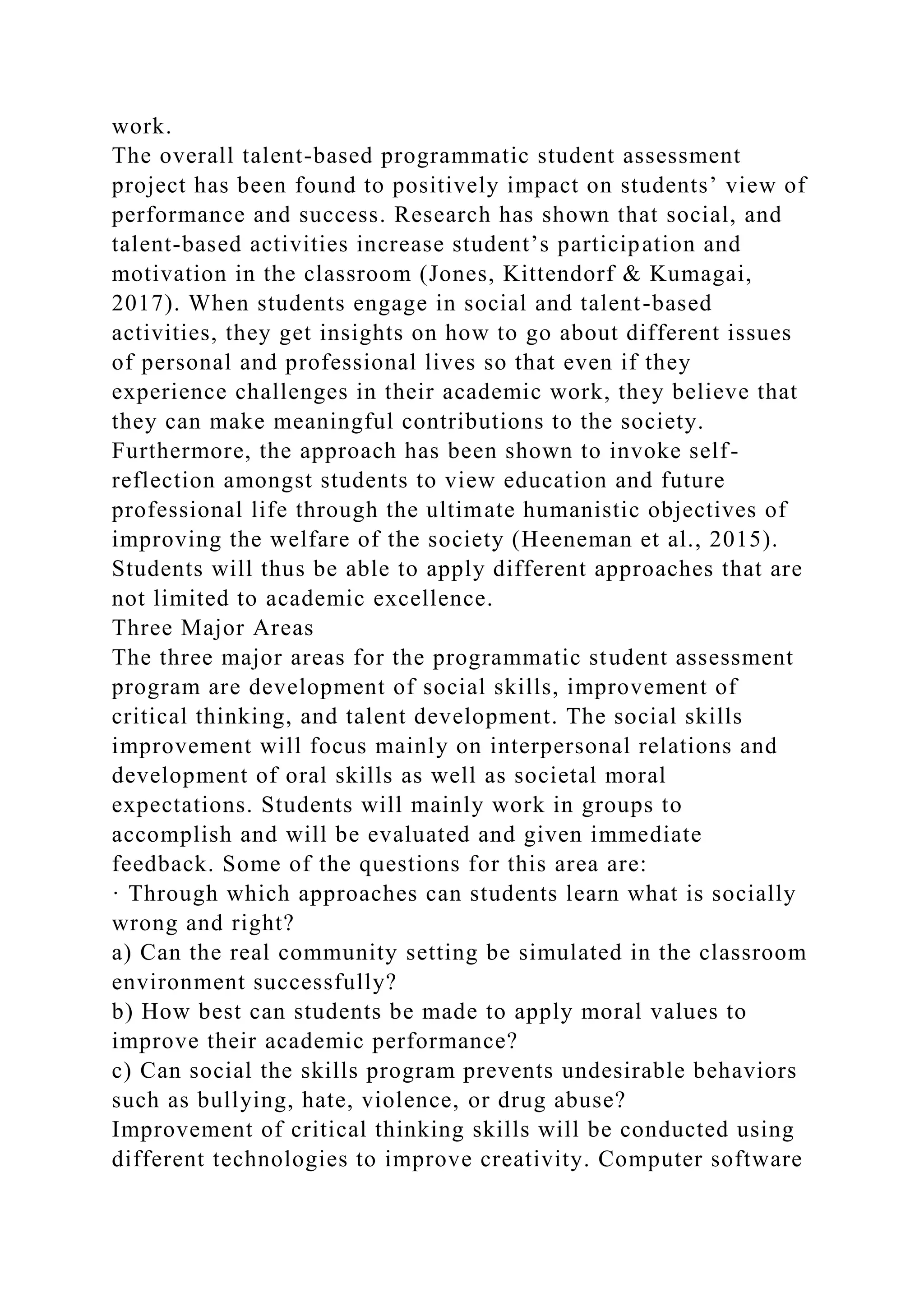 work.

The overall talent-based programmatic student assessment project has been found to positively impact on students’ view of performance and success. Research has shown that social, and talent-based activities increase student’s participation and motivation in the classroom (Jones, Kittendorf & Kumagai, 2017). When students engage in social and talent-based activities, they get insights on how to go about different issues of personal and professional lives so that even if they experience challenges in their academic work, they believe that they can make meaningful contributions to the society. Furthermore, the approach has been shown to invoke self-reflection amongst students to view education and future professional life through the ultimate humanistic objectives of improving the welfare of the society (Heeneman et al., 2015). Students will thus be able to apply different approaches that are not limited to academic excellence.

Three Major Areas

The three major areas for the programmatic student assessment program are development of social skills, improvement of critical thinking, and talent development. The social skills improvement will focus mainly on interpersonal relations and development of oral skills as well as societal moral expectations. Students will mainly work in groups to accomplish and will be evaluated and given immediate feedback. Some of the questions for this area are:

· Through which approaches can students learn what is socially wrong and right?

a) Can the real community setting be simulated in the classroom environment successfully?

b) How best can students be made to apply moral values to improve their academic performance?

c) Can social the skills program prevents undesirable behaviors such as bullying, hate, violence, or drug abuse?

Improvement of critical thinking skills will be conducted using different technologies to improve creativity. Computer software